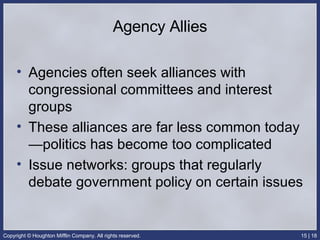 Agency Allies

• Agencies often seek alliances with congressional committees and interest groups
• These alliances are far less common today—politics has become too complicated
• Issue networks: groups that regularly debate government policy on certain issues

Copyright © Houghton Mifflin Company. All rights reserved.

15 | 18